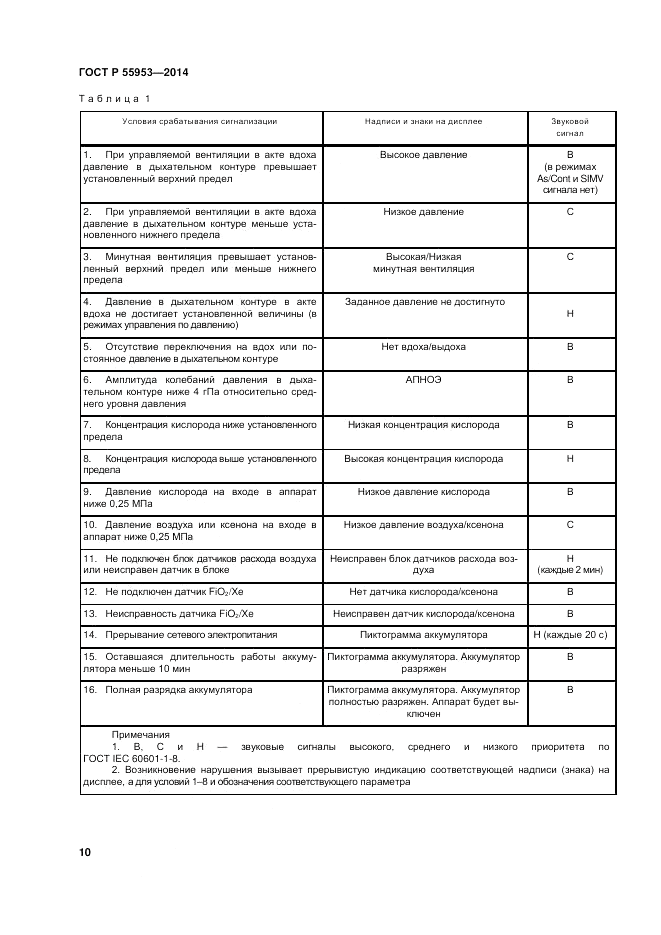 ГОСТ Р 55953—2014

Таблица 1

| Условия срабатывания сигнализации | Надписи и знаки на дисплее | Звуковой сигнал |
|---|---|---|
| 1. При управляемой вентиляции в акте вдоха давление в дыхательном контуре превышает установленный верхний предел | Высокое давление | В (в режимах As/Cont и SIMV сигнала нет) |
| 2. При управляемой вентиляции в акте вдоха давление в дыхательном контуре меньше установленного нижнего предела | Низкое давление | С |
| 3. Минутная вентиляция превышает установленный верхний предел или меньше нижнего предела | Высокая/Низкая минутная вентиляция | С |
| 4. Давление в дыхательном контуре в акте вдоха не достигает установленной величины (в режимах управления по давлению) | Заданное давление не достигнуто | Н |
| 5. Отсутствие переключения на вдох или постоянное давление в дыхательном контуре | Нет вдоха/выдоха | В |
| 6. Амплитуда колебаний давления в дыхательном контуре ниже 4 гПа относительно среднего уровня давления | АПНОЭ | В |
| 7. Концентрация кислорода ниже установленного предела | Низкая концентрация кислорода | В |
| 8. Концентрация кислорода выше установленного предела | Высокая концентрация кислорода | Н |
| 9. Давление кислорода на входе в аппарат ниже 0,25 МПа | Низкое давление кислорода | В |
| 10. Давление воздуха или ксенона на входе в аппарат ниже 0,25 МПа | Низкое давление воздуха/ксенона | С |
| 11. Не подключен блок датчиков расхода воздуха или неисправен датчик в блоке | Неисправен блок датчиков расхода воздуха | Н (каждые 2 мин) |
| 12. Не подключен датчик $FiO_2$/Xe | Нет датчика кислорода/ксенона | В |
| 13. Неисправность датчика $FiO_2$/Xe | Неисправен датчик кислорода/ксенона | В |
| 14. Прерывание сетевого электропитания | Пиктограмма аккумулятора | Н (каждые 20 с) |
| 15. Оставшаяся длительность работы аккумулятора меньше 10 мин | Пиктограмма аккумулятора. Аккумулятор разряжен | В |
| 16. Полная разрядка аккумулятора | Пиктограмма аккумулятора. Аккумулятор полностью разряжен. Аппарат будет выключен | В |

Примечания
1. В, С и Н — звуковые сигналы высокого, среднего и низкого приоритета по ГОСТ IEC 60601-1-8.
2. Возникновение нарушения вызывает прерывистую индикацию соответствующей надписи (знака) на дисплее, а для условий 1–8 и обозначения соответствующего параметра

10